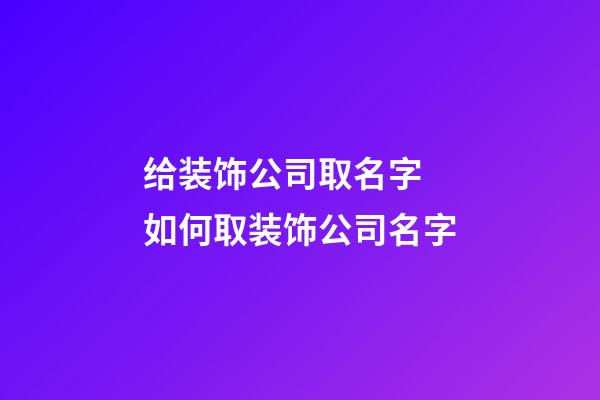 给装饰公司取名字
如何取装饰公司名字